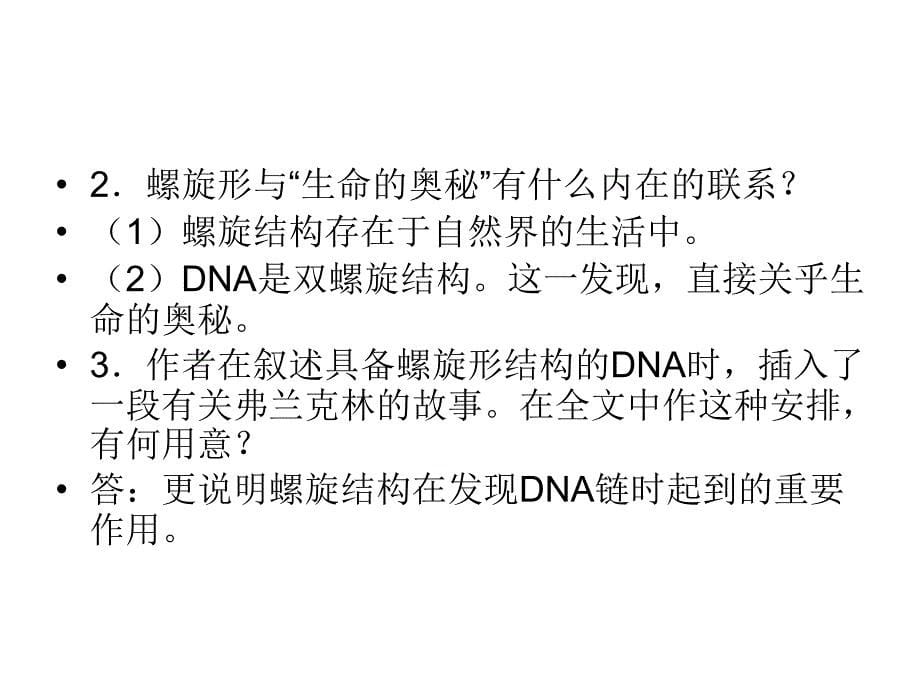 • 2．螺旋形与“生命的奥秘”有什么内在的联系？
• （1）螺旋结构存在于自然界的生活中。
• （2）DNA是双螺旋结构。这一发现，直接关乎生命的奥秘。
• 3．作者在叙述具备螺旋形结构的DNA时，插入了一段有关弗兰克林的故事。在全文中作这种安排，有何用意？
• 答：更说明螺旋结构在发现DNA链时起到的重要作用。